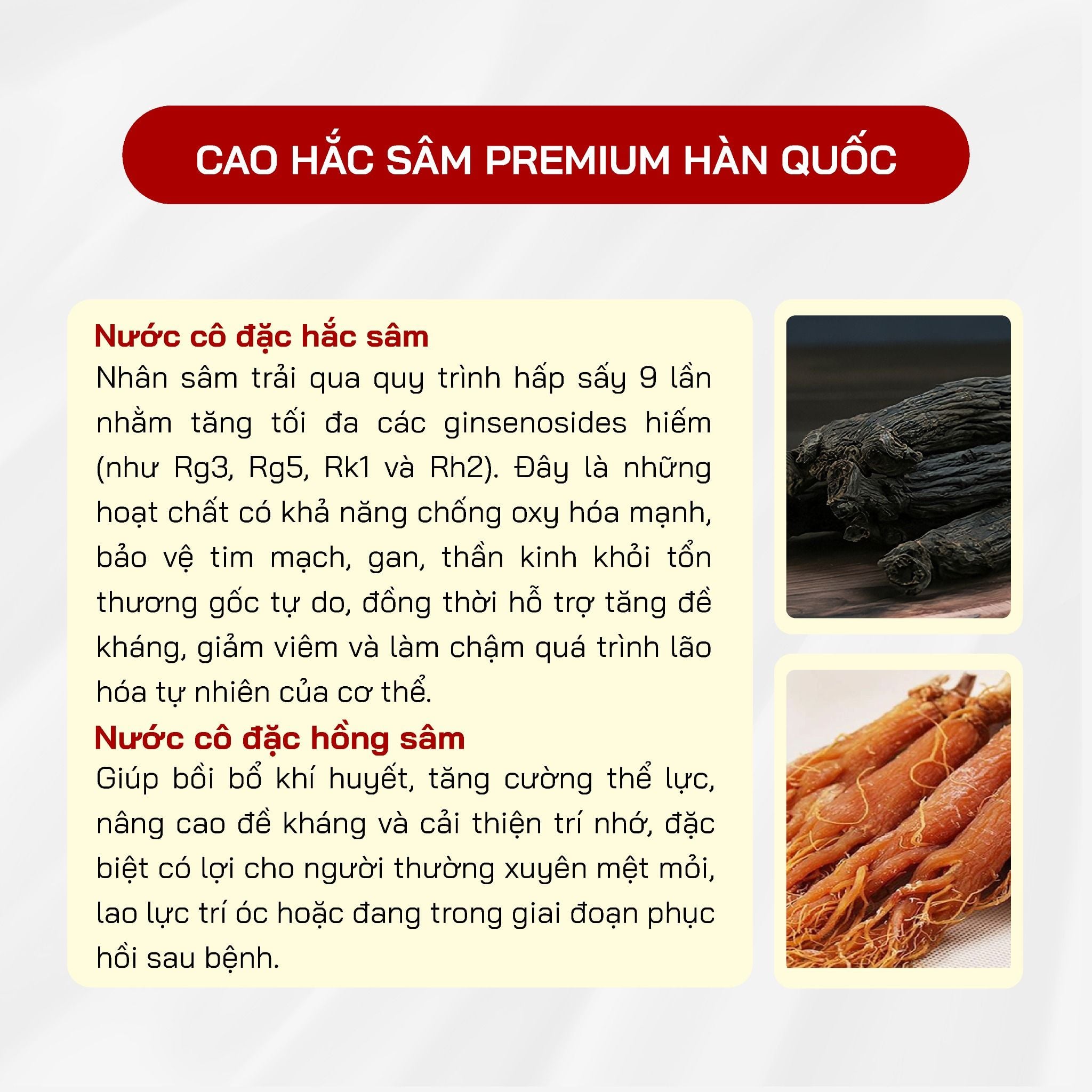 CAO HẮC SÂM PREMIUM HÀN QUỐC

Nước cô đặc hắc sâm
Nhân sâm trải qua quy trình hấp sấy 9 lần nhằm tăng tối đa các ginsenosides hiếm (như Rg3, Rg5, Rk1 và Rh2). Đây là những hoạt chất có khả năng chống oxy hóa mạnh, bảo vệ tim mạch, gan, thần kinh khỏi tổn thương gốc tự do, đồng thời hỗ trợ tăng đề kháng, giảm viêm và làm chậm quá trình lão hóa tự nhiên của cơ thể.

Nước cô đặc hồng sâm
Giúp bồi bổ khí huyết, tăng cường thể lực, nâng cao đề kháng và cải thiện trí nhớ, đặc biệt có lợi cho người thường xuyên mệt mỏi, lao lực trí óc hoặc đang trong giai đoạn phục hồi sau bệnh.